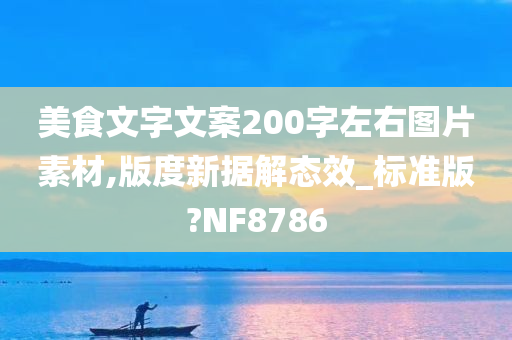 美食文字文案200字左右图片素材,版度新据解态效_标准版?NF8786